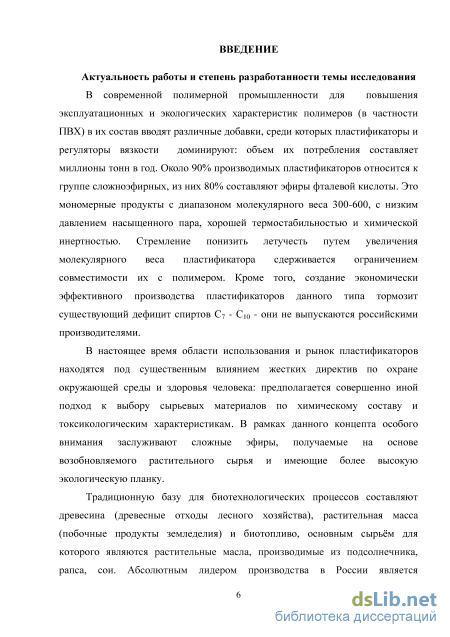 ВВЕДЕНИЕ

Актуальность работы и степень разработанности темы исследования

В современной полимерной промышленности для повышения эксплуатационных и экологических характеристик полимеров (в частности ПВХ) в их состав вводят различные добавки, среди которых пластификаторы и регуляторы вязкости доминируют: объем их потребления составляет миллионы тонн в год. Около 90% производимых пластификаторов относится к группе сложноэфирных, из них 80% составляют эфиры фталевой кислоты. Это мономерные продукты с диапазоном молекулярного веса 300-600, с низким давлением насыщенного пара, хорошей термостабильностью и химической инертностью. Стремление понизить летучесть путем увеличения молекулярного веса пластификатора сдерживается ограничением совместимости их с полимером. Кроме того, создание экономически эффективного производства пластификаторов данного типа тормозит существующий дефицит спиртов $C_7$ - $C_{10}$ - они не выпускаются российскими производителями.

В настоящее время области использования и рынок пластификаторов находятся под существенным влиянием жестких директив по охране окружающей среды и здоровья человека: предполагается совершенно иной подход к выбору сырьевых материалов по химическому составу и токсикологическим характеристикам. В рамках данного концепта особого внимания заслуживают сложные эфиры, получаемые на основе возобновляемого растительного сырья и имеющие более высокую экологическую планку.

Традиционную базу для биотехнологических процессов составляют древесина (древесные отходы лесного хозяйства), растительная масса (побочные продукты земледелия) и биотопливо, основным сырьём для которого являются растительные масла, производимые из подсолнечника, рапса, сои. Абсолютным лидером производства в России является

6

dsLib.net
библиотека диссертаций